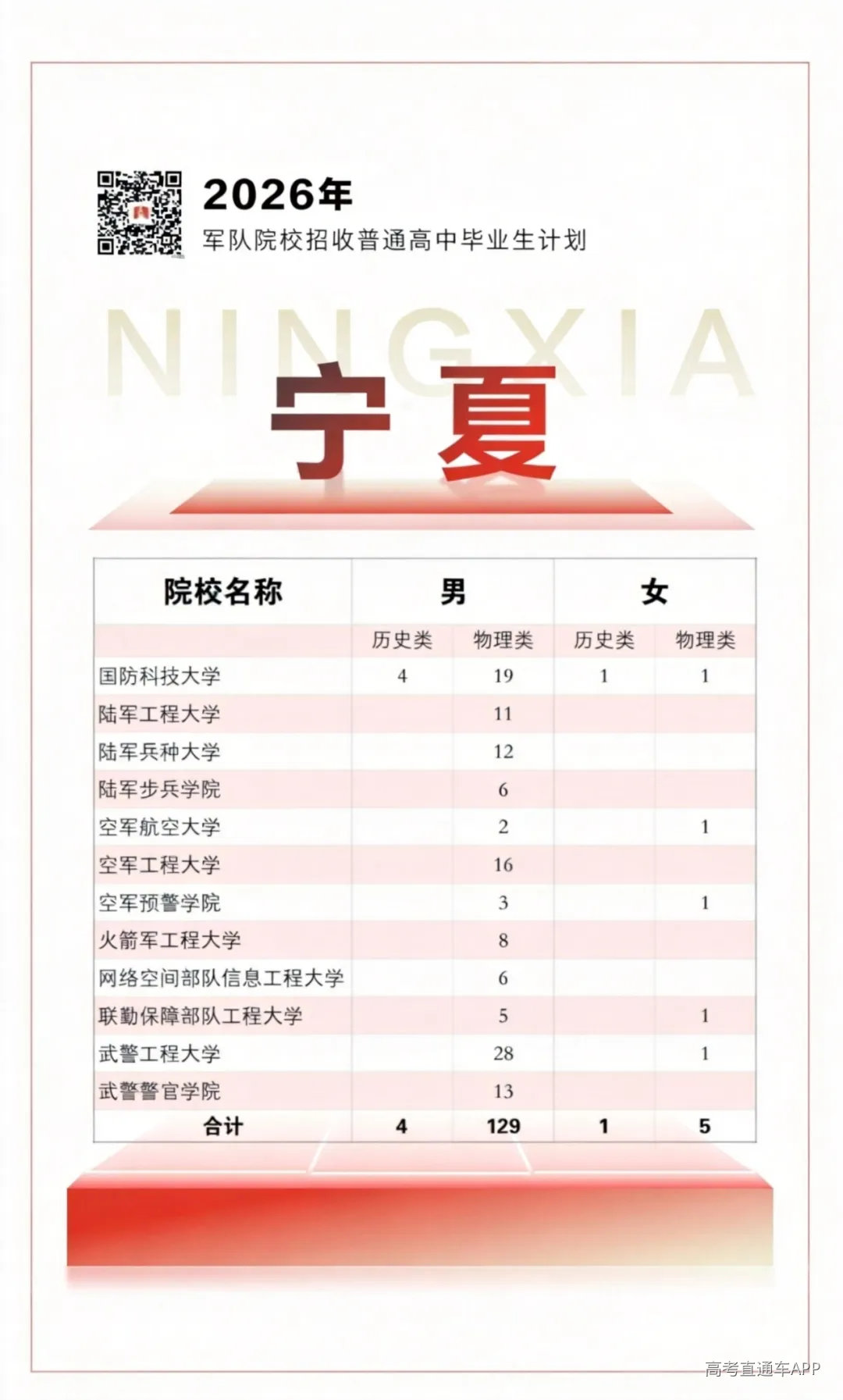 2026年
军队院校招收普通高中毕业生计划

NINGXIA
宁夏

| 院校名称 | 男 | | 女 | |
|---|---|---|---|---|
| | 历史类 | 物理类 | 历史类 | 物理类 |
| 国防科技大学 | 4 | 19 | 1 | 1 |
| 陆军工程大学 | | 11 | | |
| 陆军兵种大学 | | 12 | | |
| 陆军步兵学院 | | 6 | | |
| 空军航空大学 | | 2 | | 1 |
| 空军工程大学 | | 16 | | |
| 空军预警学院 | | 3 | | 1 |
| 火箭军工程大学 | | 8 | | |
| 网络空间部队信息工程大学 | | 6 | | |
| 联勤保障部队工程大学 | | 5 | | 1 |
| 武警工程大学 | | 28 | | 1 |
| 武警警官学院 | | 13 | | |
| 合计 | 4 | 129 | 1 | 5 |

高考直通车APP